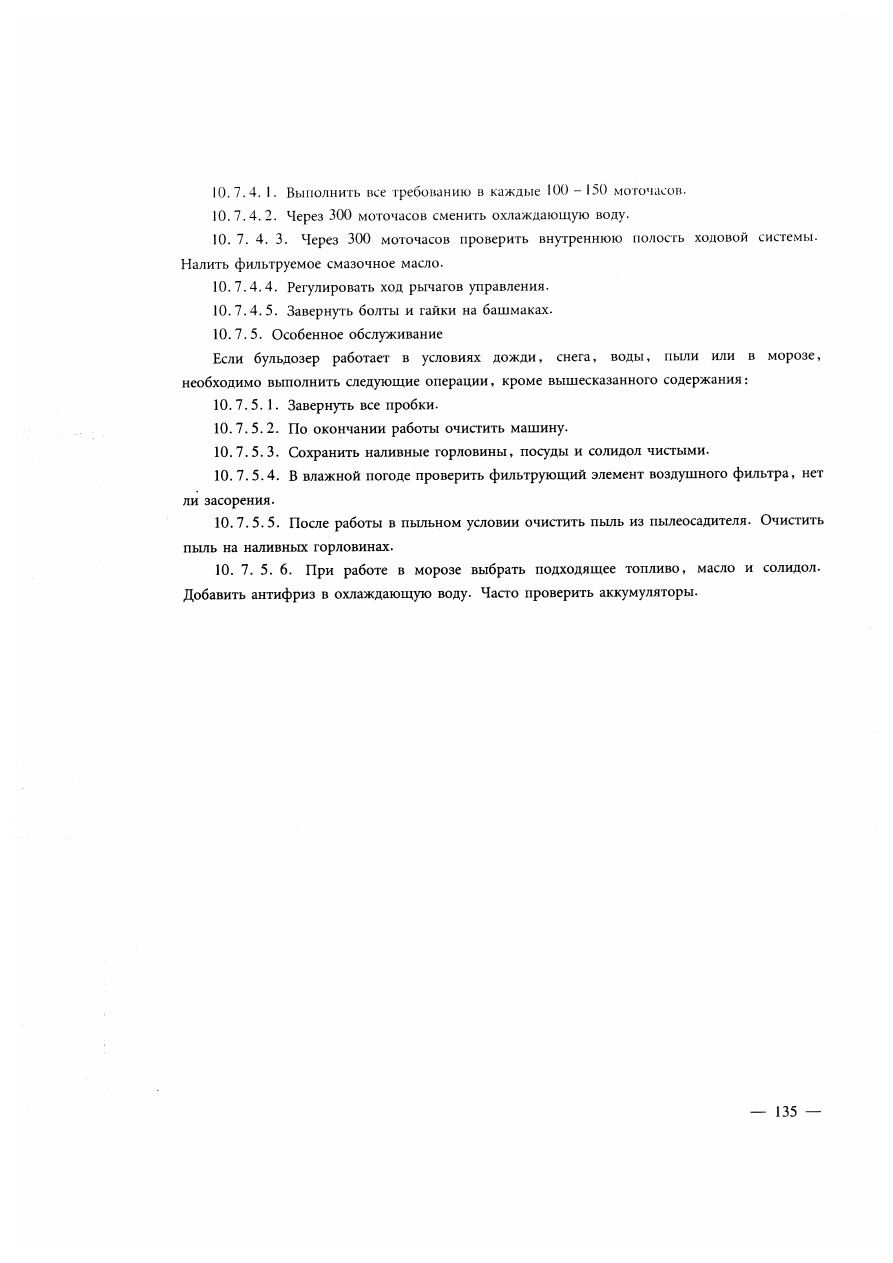 10.7.4.1. Выполнить все требованию в каждые 100 – 150 моточасов.

10.7.4.2. Через 300 моточасов сменить охлаждающую воду.

10.7.4.3. Через 300 моточасов проверить внутреннюю полость ходовой системы. Налить фильтруемое смазочное масло.

10.7.4.4. Регулировать ход рычагов управления.

10.7.4.5. Завернуть болты и гайки на башмаках.

10.7.5. Особенное обслуживание

Если бульдозер работает в условиях дожди, снега, воды, пыли или в морозе, необходимо выполнить следующие операции, кроме вышесказанного содержания:

10.7.5.1. Завернуть все пробки.

10.7.5.2. По окончании работы очистить машину.

10.7.5.3. Сохранить наливные горловины, посуды и солидол чистыми.

10.7.5.4. В влажной погоде проверить фильтрующий элемент воздушного фильтра, нет ли засорения.

10.7.5.5. После работы в пыльном условии очистить пыль из пылеосадителя. Очистить пыль на наливных горловинах.

10.7.5.6. При работе в морозе выбрать подходящее топливо, масло и солидол. Добавить антифриз в охлаждающую воду. Часто проверить аккумуляторы.

— 135 —